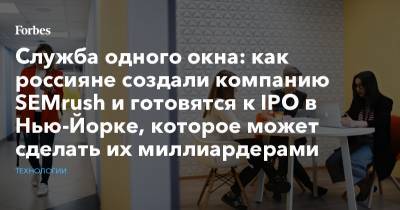 Forbes

Служба одного окна: как россияне создали компанию SEMrush и готовятся к IPO в Нью-Йорке, которое может сделать их миллиардерами

ТЕХНОЛОГИИ